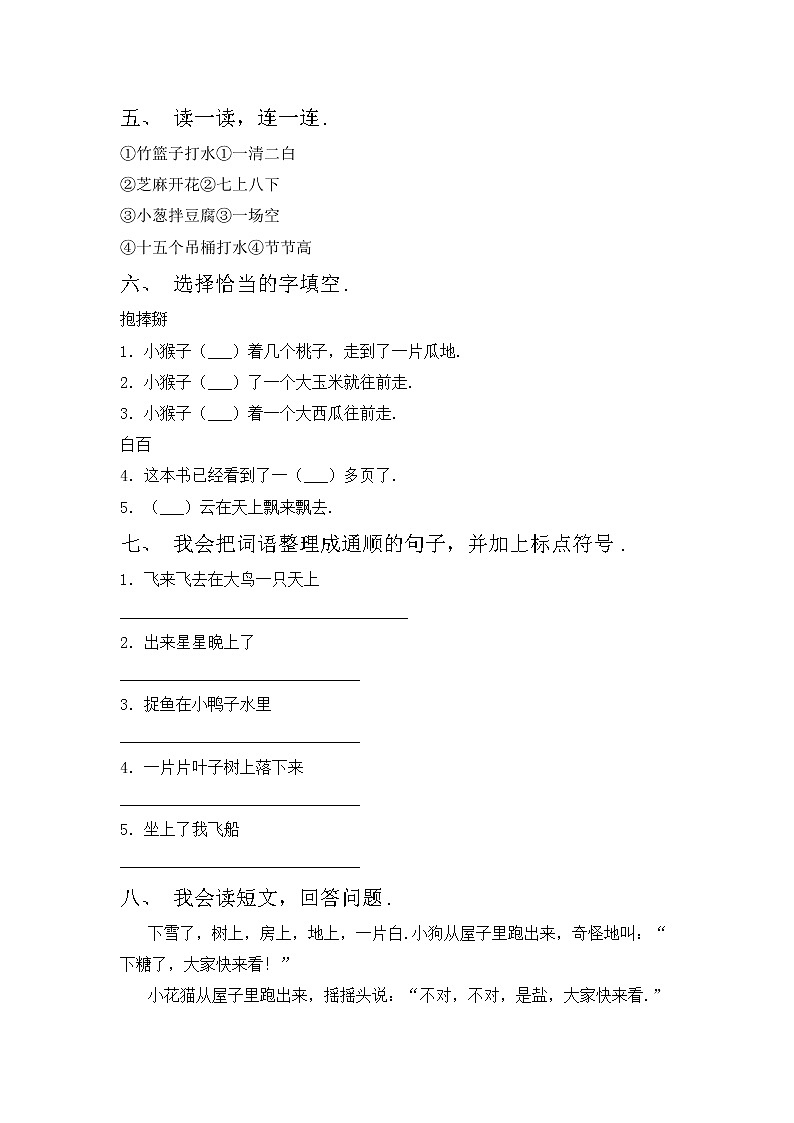 五、 读一读，连一连．

①竹篮子打水①一清二白

②芝麻开花②七上八下

③小葱拌豆腐③一场空

④十五个吊桶打水④节节高

六、 选择恰当的字填空．

抱捧掰

1．小猴子（___）着几个桃子，走到了一片瓜地．

2．小猴子（___）了一个大玉米就往前走．

3．小猴子（___）着一个大西瓜往前走．

白百

4．这本书已经看到了一（___）多页了．

5．（___）云在天上飘来飘去．

七、 我会把词语整理成通顺的句子，并加上标点符号．

1．飞来飞去在大鸟一只天上

2．出来星星晚上了

3．捉鱼在小鸭子水里

4．一片片叶子树上落下来

5．坐上了我飞船

八、 我会读短文，回答问题．

下雪了，树上，房上，地上，一片白．小狗从屋子里跑出来，奇怪地叫：“下糖了，大家快来看！”

小花猫从屋子里跑出来，摇摇头说：“不对，不对，是盐，大家快来看．”